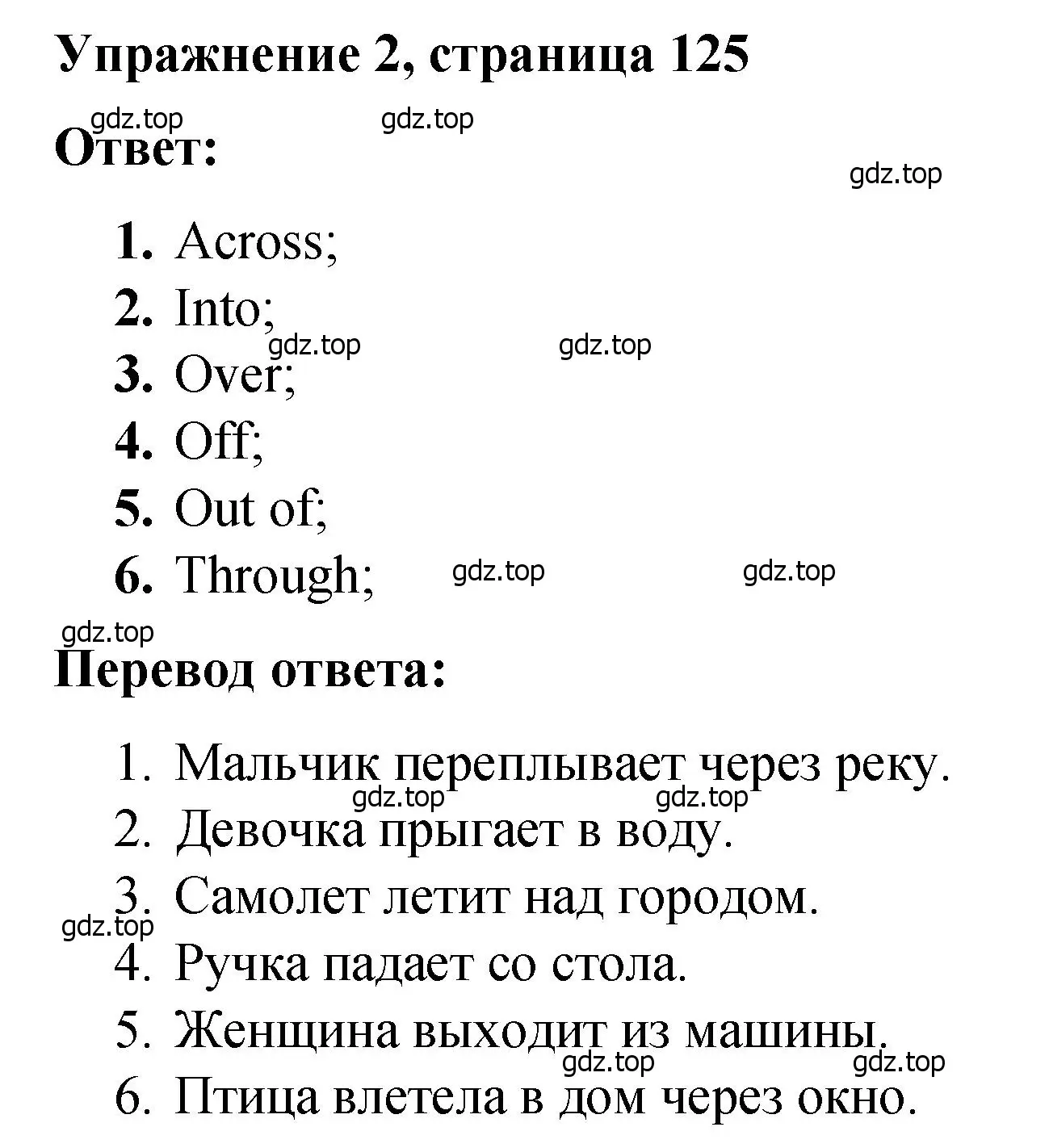 Упражнение 2, страница 125

gdz.top gdz.top

Ответ:

gdz.top

1. Across;
2. Into;
gdz.top gdz.top
3. Over;
4. Off;
5. Out of;
6. Through; gdz.top gdz.top

gdz.top

Перевод ответа:

1. Мальчик переплывает через реку.
gdz.top gdz.top
2. Девочка прыгает в воду.
3. Самолет летит над городом.
gdz.top
4. Ручка падает со стола.
5. Женщина выходит из машины.
gdz.top gdz.top
6. Птица влетела в дом через окно.